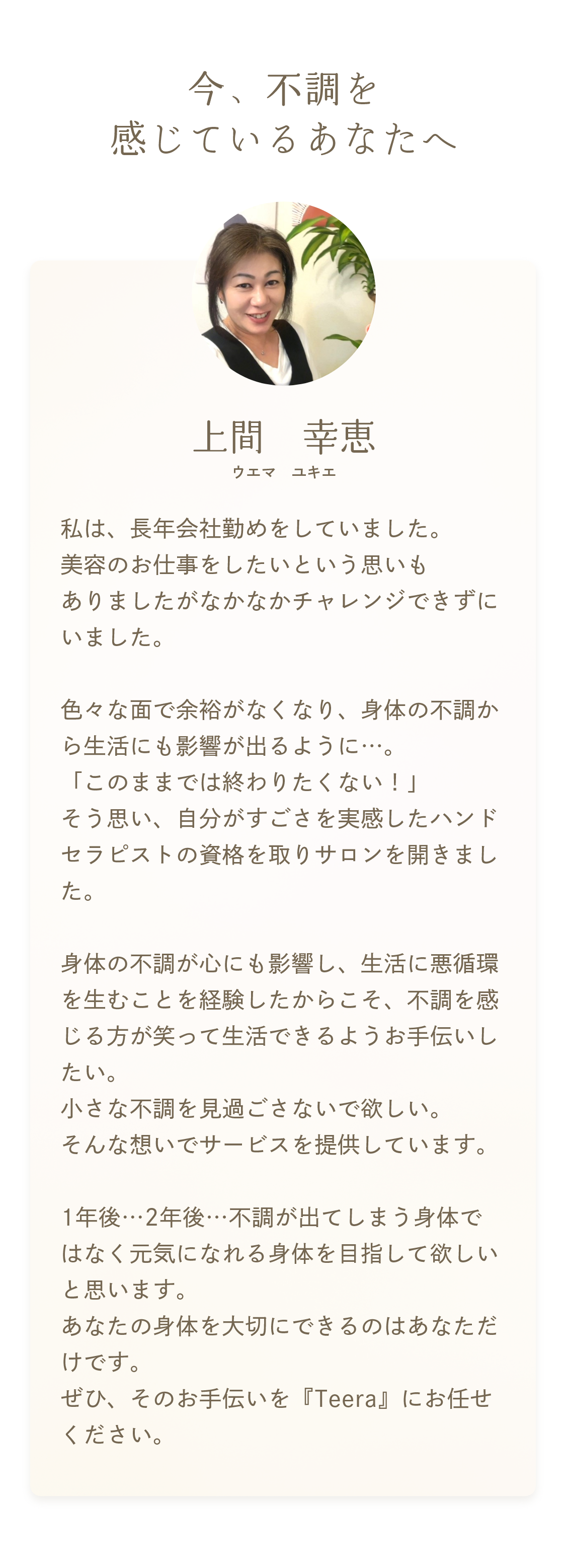 今、不調を
感じているあなたへ

上間　幸恵
ウエマ　ユキエ

私は、長年会社勤めをしていました。
美容のお仕事をしたいという思いも
ありましたがなかなかチャレンジできずにいました。

色々な面で余裕がなくなり、身体の不調から生活にも影響が出るように…。
「このままでは終わりたくない！」
そう思い、自分がすごさを実感したハンドセラピストの資格を取りサロンを開きました。

身体の不調が心にも影響し、生活に悪循環を生むことを経験したからこそ、不調を感じる方が笑って生活できるようお手伝いしたい。
小さな不調を見過ごさないで欲しい。
そんな想いでサービスを提供しています。

1年後…2年後…不調が出てしまう身体ではなく元気になれる身体を目指して欲しいと思います。
あなたの身体を大切にできるのはあなただけです。
ぜひ、そのお手伝いを『Teera』にお任せください。